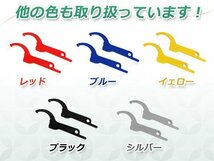 他の色も取り扱っています！

レッド

ブルー

イエロー

ブラック

シルバー